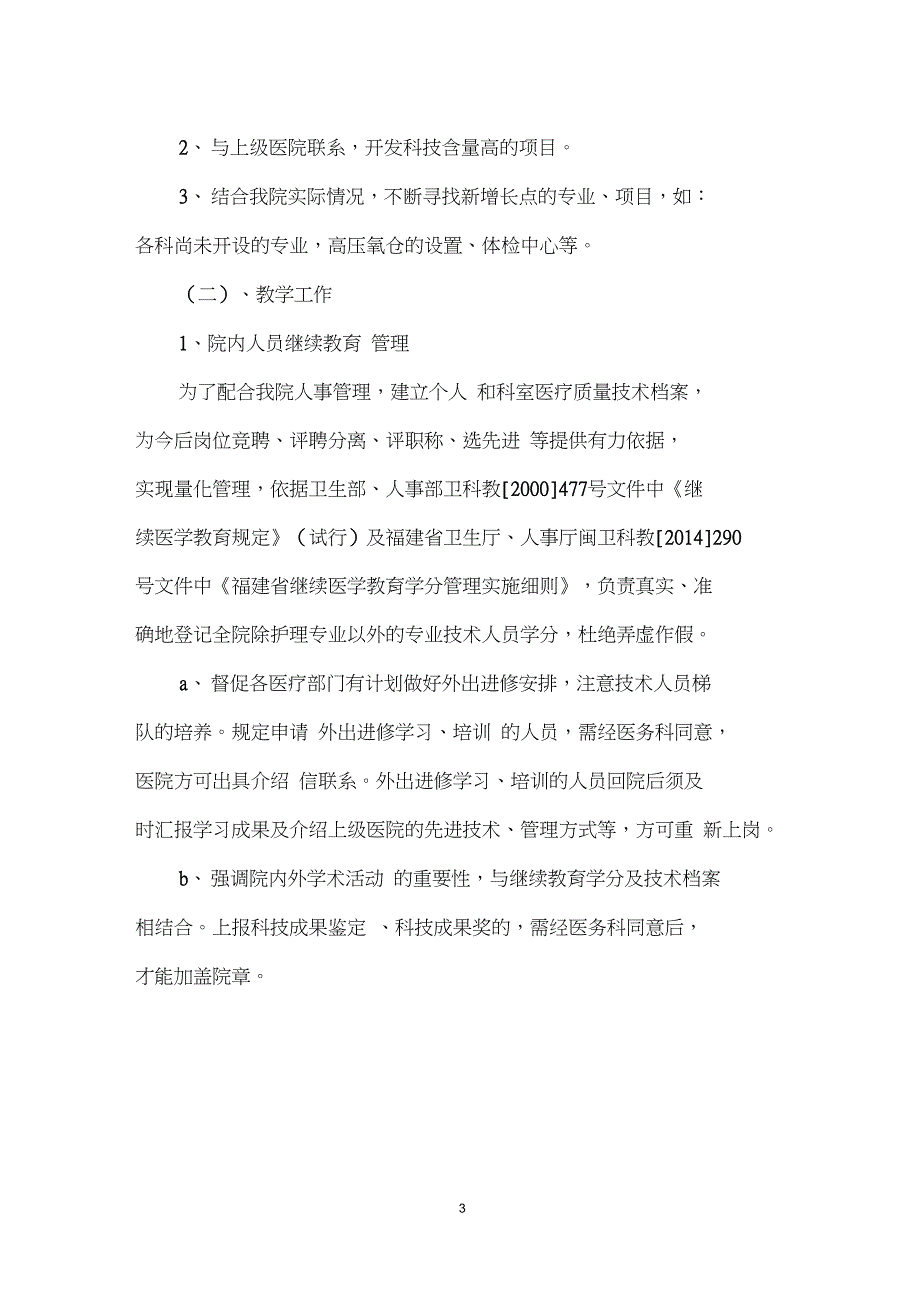 2、与上级医院联系，开发科技含量高的项目。

3、结合我院实际情况，不断寻找新增长点的专业、项目，如：各科尚未开设的专业，高压氧仓的设置、体检中心等。

（二）、教学工作

1、院内人员继续教育 管理

为了配合我院人事管理，建立个人 和科室医疗质量技术档案，为今后岗位竞聘、评聘分离、评职称、选先进 等提供有力依据，实现量化管理，依据卫生部、人事部卫科教[2000]477号文件中《继续医学教育规定》（试行）及福建省卫生厅、人事厅闽卫科教[2014]290号文件中《福建省继续医学教育学分管理实施细则》，负责真实、准确地登记全院除护理专业以外的专业技术人员学分，杜绝弄虚作假。

a、督促各医疗部门有计划做好外出进修安排，注意技术人员梯队的培养。规定申请 外出进修学习、培训 的人员，需经医务科同意，医院方可出具介绍 信联系。外出进修学习、培训的人员回院后须及时汇报学习成果及介绍上级医院的先进技术、管理方式等，方可重 新上岗。

b、强调院内外学术活动 的重要性，与继续教育学分及技术档案相结合。上报科技成果鉴定 、科技成果奖的，需经医务科同意后，才能加盖院章。

3